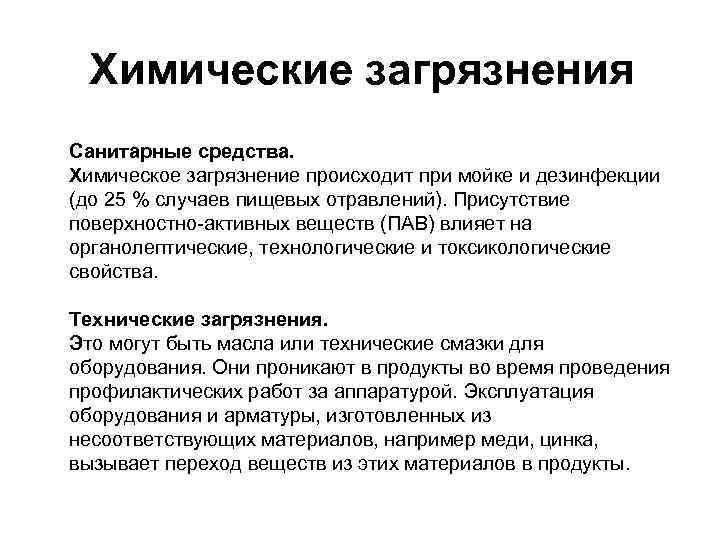 Химические загрязнения

Санитарные средства.
Химическое загрязнение происходит при мойке и дезинфекции (до 25 % случаев пищевых отравлений). Присутствие поверхностно-активных веществ (ПАВ) влияет на органолептические, технологические и токсикологические свойства.

Технические загрязнения.
Это могут быть масла или технические смазки для оборудования. Они проникают в продукты во время проведения профилактических работ за аппаратурой. Эксплуатация оборудования и арматуры, изготовленных из несоответствующих материалов, например меди, цинка, вызывает переход веществ из этих материалов в продукты.